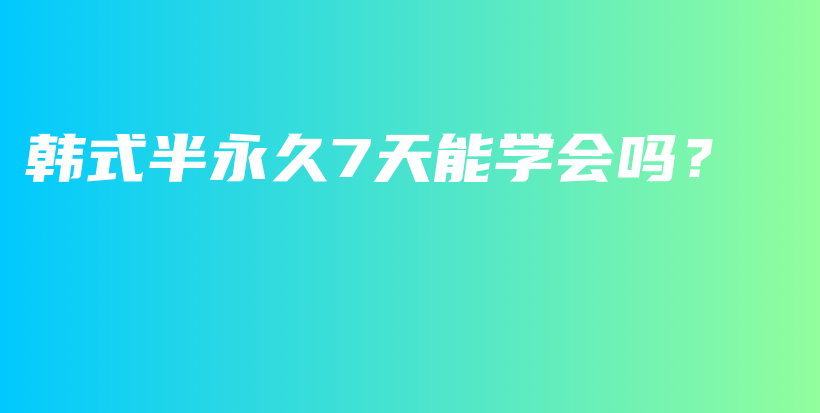 韩式半永久7天能学会吗？